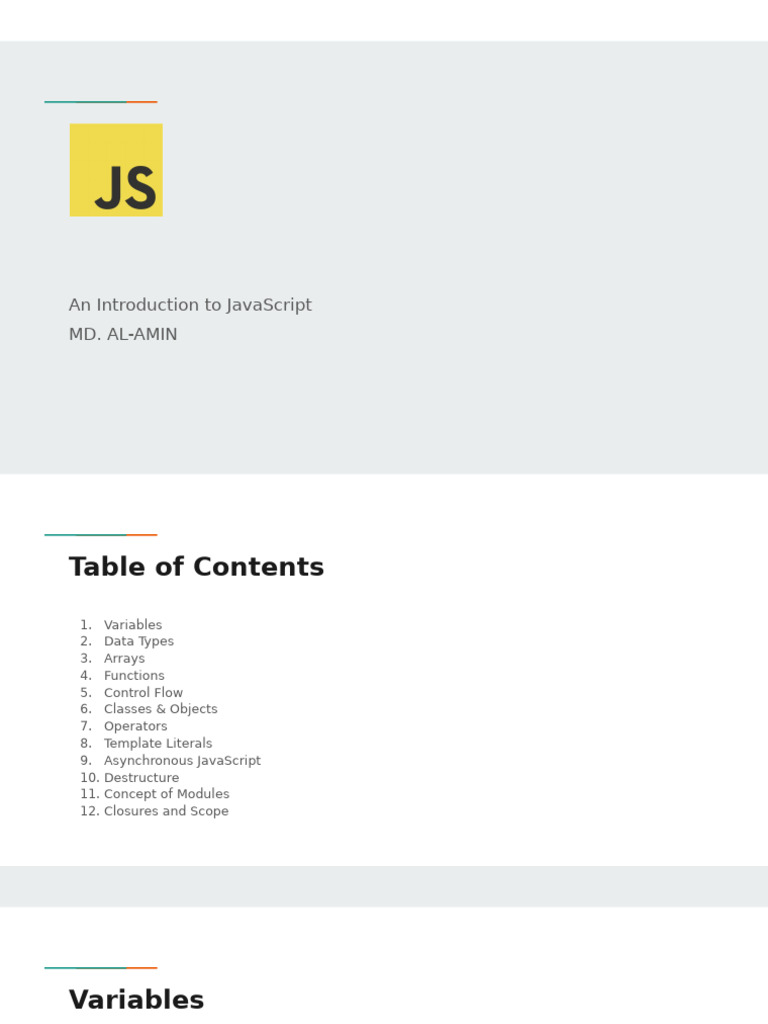 JS

An Introduction to JavaScript
MD. AL-AMIN

Table of Contents

1. Variables
2. Data Types
3. Arrays
4. Functions
5. Control Flow
6. Classes & Objects
7. Operators
8. Template Literals
9. Asynchronous JavaScript
10. Destructure
11. Concept of Modules
12. Closures and Scope

Variables